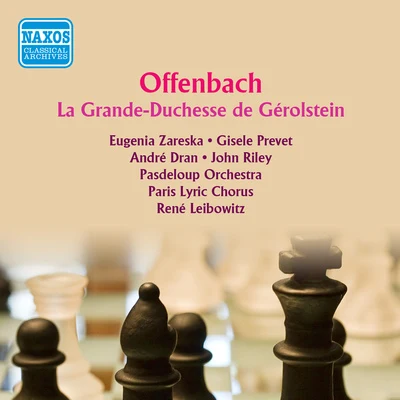 NAXOS
CLASSICAL ARCHIVES

Offenbach
La Grande-Duchesse de Gérolstein

Eugenia Zareska • Gisele Prevet
André Dran • John Riley
Pasdeloup Orchestra
Paris Lyric Chorus
René Leibowitz